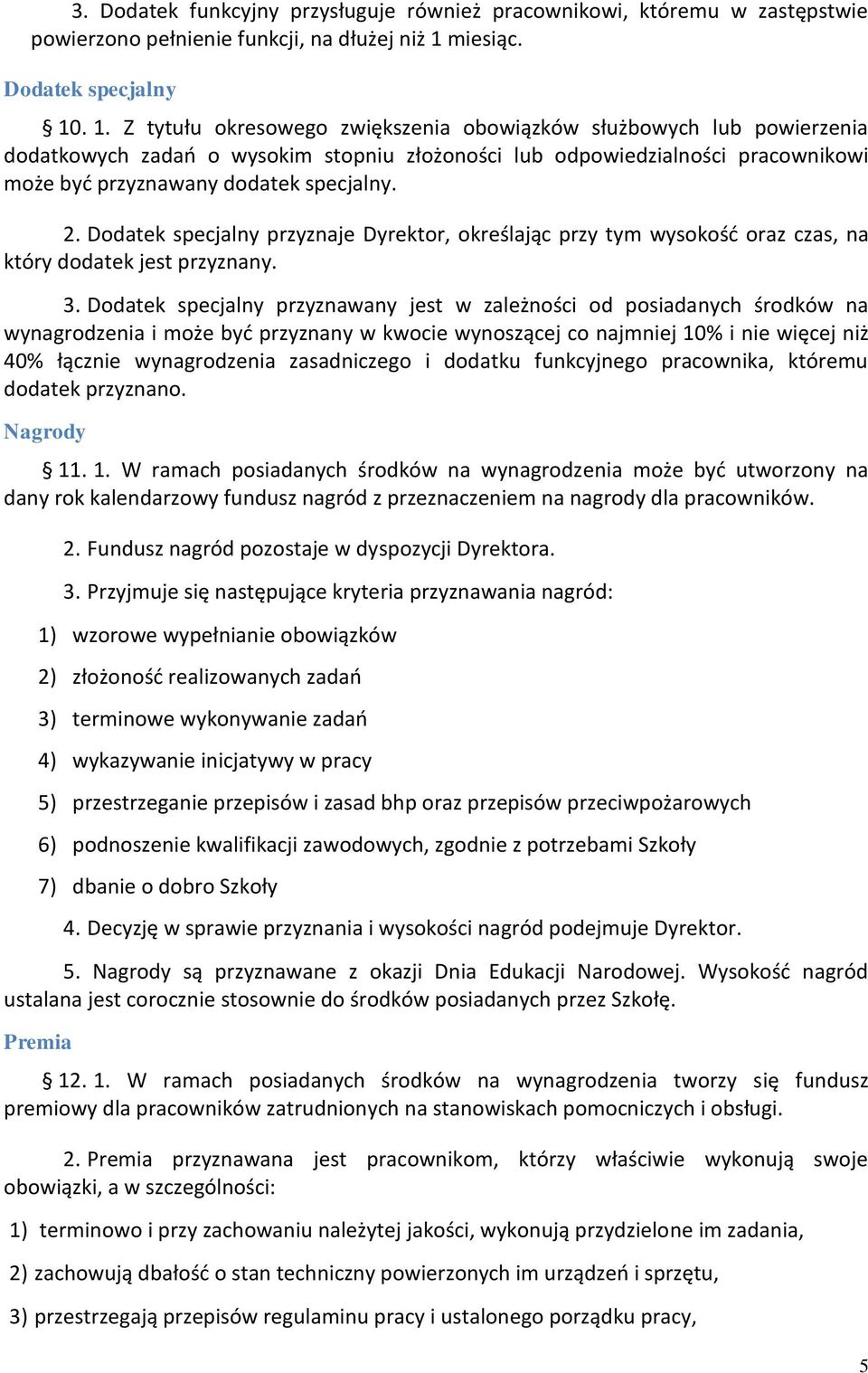 3. Dodatek funkcyjny przysługuje również pracownikowi, któremu w zastępstwie powierzono pełnienie funkcji, na dłużej niż 1 miesiąc.

Dodatek specjalny

§ 10. 1. Z tytułu okresowego zwiększenia obowiązków służbowych lub powierzenia dodatkowych zadań o wysokim stopniu złożoności lub odpowiedzialności pracownikowi może być przyznawany dodatek specjalny.

2. Dodatek specjalny przyznaje Dyrektor, określając przy tym wysokość oraz czas, na który dodatek jest przyznany.

3. Dodatek specjalny przyznawany jest w zależności od posiadanych środków na wynagrodzenia i może być przyznany w kwocie wynoszącej co najmniej 10% i nie więcej niż 40% łącznie wynagrodzenia zasadniczego i dodatku funkcyjnego pracownika, któremu dodatek przyznano.

Nagrody

§ 11. 1. W ramach posiadanych środków na wynagrodzenia może być utworzony na dany rok kalendarzowy fundusz nagród z przeznaczeniem na nagrody dla pracowników.

2. Fundusz nagród pozostaje w dyspozycji Dyrektora.

3. Przyjmuje się następujące kryteria przyznawania nagród:

1) wzorowe wypełnianie obowiązków

2) złożoność realizowanych zadań

3) terminowe wykonywanie zadań

4) wykazywanie inicjatywy w pracy

5) przestrzeganie przepisów i zasad bhp oraz przepisów przeciwpożarowych

6) podnoszenie kwalifikacji zawodowych, zgodnie z potrzebami Szkoły

7) dbanie o dobro Szkoły

4. Decyzję w sprawie przyznania i wysokości nagród podejmuje Dyrektor.

5. Nagrody są przyznawane z okazji Dnia Edukacji Narodowej. Wysokość nagród ustalana jest corocznie stosownie do środków posiadanych przez Szkołę.

Premia

§ 12. 1. W ramach posiadanych środków na wynagrodzenia tworzy się fundusz premiowy dla pracowników zatrudnionych na stanowiskach pomocniczych i obsługi.

2. Premia przyznawana jest pracownikom, którzy właściwie wykonują swoje obowiązki, a w szczególności:

1) terminowo i przy zachowaniu należytej jakości, wykonują przydzielone im zadania,

2) zachowują dbałość o stan techniczny powierzonych im urządzeń i sprzętu,

3) przestrzegają przepisów regulaminu pracy i ustalonego porządku pracy,

5